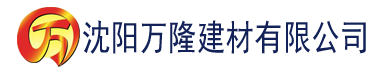 万 沈阳万隆建材有限公司